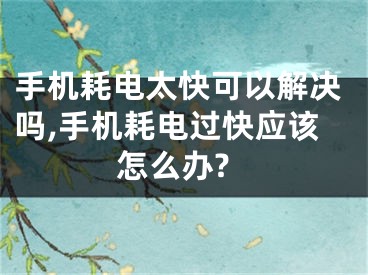 手机耗电太快可以解决吗,手机耗电过快应该怎么办?